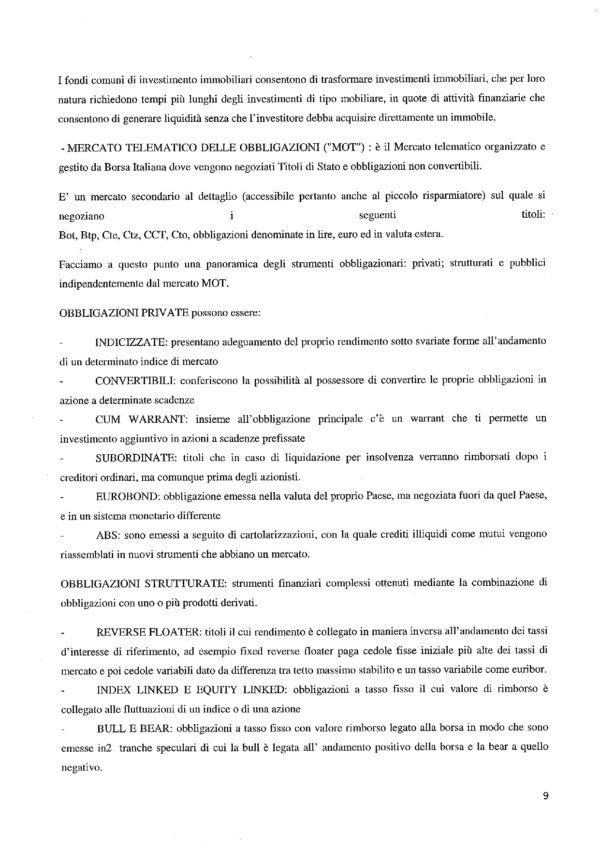 I fondi comuni di investimento immobiliari consentono di trasformare investimenti immobiliari, che per loro natura richiedono tempi più lunghi degli investimenti di tipo mobiliare, in quote di attività finanziarie che consentono di generare liquidità senza che l'investitore debba acquisire direttamente un immobile.

- MERCATO TELEMATICO DELLE OBBLIGAZIONI ("MOT") : è il Mercato telematico organizzato e gestito da Borsa Italiana dove vengono negoziati Titoli di Stato e obbligazioni non convertibili.

E' un mercato secondario al dettaglio (accessibile pertanto anche al piccolo risparmiatore) sul quale si negoziano i seguenti titoli: Bot, Btp, Cte, Ctz, CCT, Cto, obbligazioni denominate in lire, euro ed in valuta estera.

Facciamo a questo punto una panoramica degli strumenti obbligazionari: privati; strutturati e pubblici indipendentemente dal mercato MOT.

OBBLIGAZIONI PRIVATE possono essere:

- INDICIZZATE: presentano adeguamento del proprio rendimento sotto svariate forme all'andamento di un determinato indice di mercato
- CONVERTIBILI: conferiscono la possibilità al possessore di convertire le proprie obbligazioni in azione a determinate scadenze
- CUM WARRANT: insieme all'obbligazione principale c'è un warrant che ti permette un investimento aggiuntivo in azioni a scadenze prefissate
- SUBORDINATE: titoli che in caso di liquidazione per insolvenza verranno rimborsati dopo i creditori ordinari, ma comunque prima degli azionisti.
- EUROBOND: obbligazione emessa nella valuta del proprio Paese, ma negoziata fuori da quel Paese, e in un sistema monetario differente
- ABS: sono emessi a seguito di cartolarizzazioni, con la quale crediti illiquidi come mutui vengono riassemblati in nuovi strumenti che abbiano un mercato.

OBBLIGAZIONI STRUTTURATE: strumenti finanziari complessi ottenuti mediante la combinazione di obbligazioni con uno o più prodotti derivati.

- REVERSE FLOATER: titoli il cui rendimento è collegato in maniera inversa all'andamento dei tassi d'interesse di riferimento, ad esempio fixed reverse floater paga cedole fisse iniziale più alte dei tassi di mercato e poi cedole variabili dato da differenza tra tetto massimo stabilito e un tasso variabile come euribor.
- INDEX LINKED E EQUITY LINKED: obbligazioni a tasso fisso il cui valore di rimborso è collegato alle fluttuazioni di un indice o di una azione
- BULL E BEAR: obbligazioni a tasso fisso con valore rimborso legato alla borsa in modo che sono emesse in2 tranche speculari di cui la bull è legata all' andamento positivo della borsa e la bear a quello negativo.

9